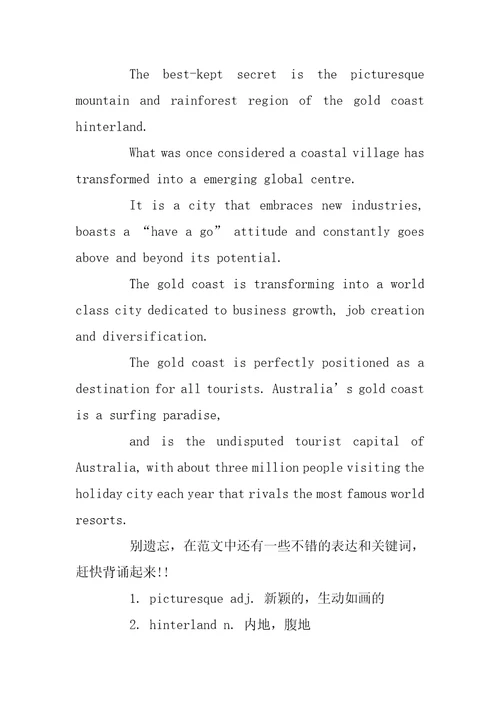 The best-kept secret is the picturesque mountain and rainforest region of the gold coast hinterland.

What was once considered a coastal village has transformed into a emerging global centre.

It is a city that embraces new industries, boasts a “have a go” attitude and constantly goes above and beyond its potential.

The gold coast is transforming into a world class city dedicated to business growth, job creation and diversification.

The gold coast is perfectly positioned as a destination for all tourists. Australia’s gold coast is a surfing paradise,

and is the undisputed tourist capital of Australia, with about three million people visiting the holiday city each year that rivals the most famous world resorts.

别遗忘，在范文中还有一些不错的表达和关键词，赶快背诵起来!!

1. picturesque adj. 新颖的，生动如画的

2. hinterland n. 内地，腹地